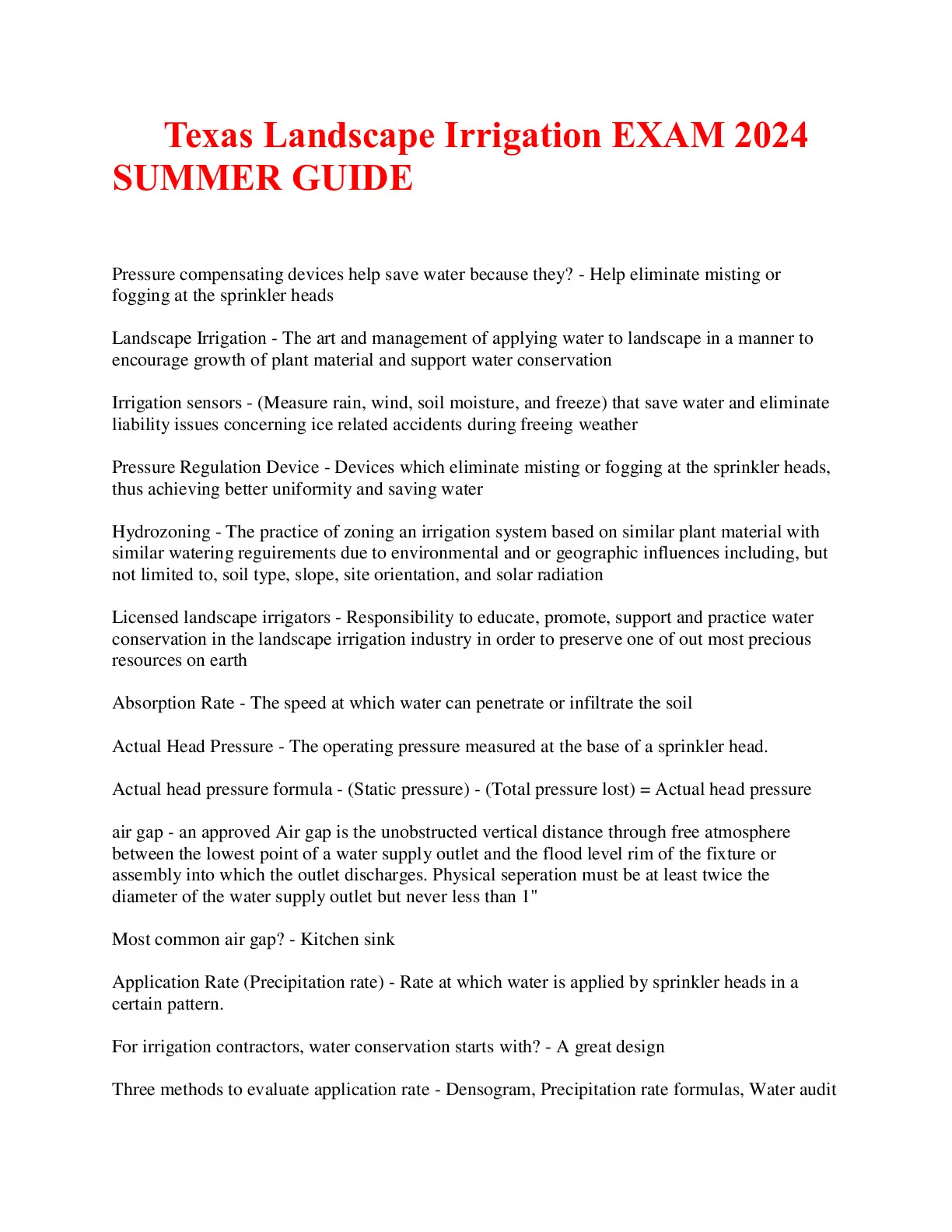 Texas Landscape Irrigation EXAM 2024 SUMMER GUIDE

Pressure compensating devices help save water because they? - Help eliminate misting or fogging at the sprinkler heads

Landscape Irrigation - The art and management of applying water to landscape in a manner to encourage growth of plant material and support water conservation

Irrigation sensors - (Measure rain, wind, soil moisture, and freeze) that save water and eliminate liability issues concerning ice related accidents during freeing weather

Pressure Regulation Device - Devices which eliminate misting or fogging at the sprinkler heads, thus achieving better uniformity and saving water

Hydrozoning - The practice of zoning an irrigation system based on similar plant material with similar watering reguirements due to environmental and or geographic influences including, but not limited to, soil type, slope, site orientation, and solar radiation

Licensed landscape irrigators - Responsibility to educate, promote, support and practice water conservation in the landscape irrigation industry in order to preserve one of out most precious resources on earth

Absorption Rate - The speed at which water can penetrate or infiltrate the soil

Actual Head Pressure - The operating pressure measured at the base of a sprinkler head.

Actual head pressure formula - (Static pressure) - (Total pressure lost) = Actual head pressure

air gap - an approved Air gap is the unobstructed vertical distance through free atmosphere between the lowest point of a water supply outlet and the flood level rim of the fixture or assembly into which the outlet discharges. Physical seperation must be at least twice the diameter of the water supply outlet but never less than 1"

Most common air gap? - Kitchen sink

Application Rate (Precipitation rate) - Rate at which water is applied by sprinkler heads in a certain pattern.

For irrigation contractors, water conservation starts with? - A great design

Three methods to evaluate application rate - Densogram, Precipitation rate formulas, Water audit